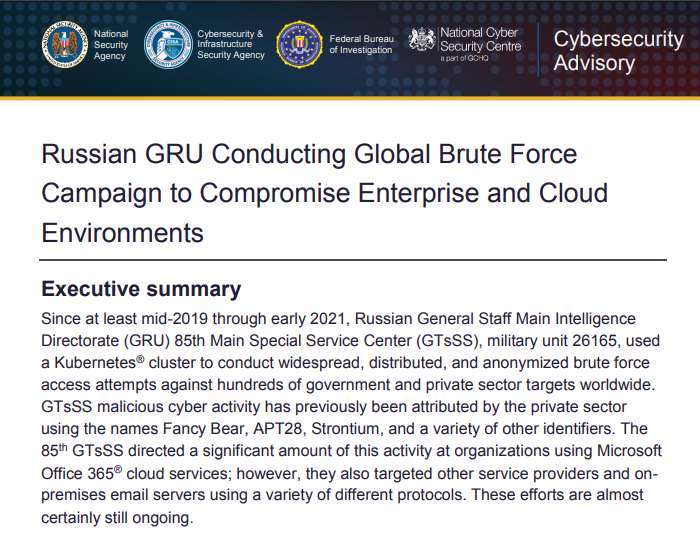 National Security Agency

Cybersecurity & Infrastructure Security Agency

Federal Bureau of Investigation

National Cyber Security Centre
a part of GCHQ

Cybersecurity Advisory

Russian GRU Conducting Global Brute Force Campaign to Compromise Enterprise and Cloud Environments

Executive summary

Since at least mid-2019 through early 2021, Russian General Staff Main Intelligence Directorate (GRU) 85th Main Special Service Center (GTsSS), military unit 26165, used a Kubernetes® cluster to conduct widespread, distributed, and anonymized brute force access attempts against hundreds of government and private sector targets worldwide. GTsSS malicious cyber activity has previously been attributed by the private sector using the names Fancy Bear, APT28, Strontium, and a variety of other identifiers. The 85th GTsSS directed a significant amount of this activity at organizations using Microsoft Office 365® cloud services; however, they also targeted other service providers and on-premises email servers using a variety of different protocols. These efforts are almost certainly still ongoing.